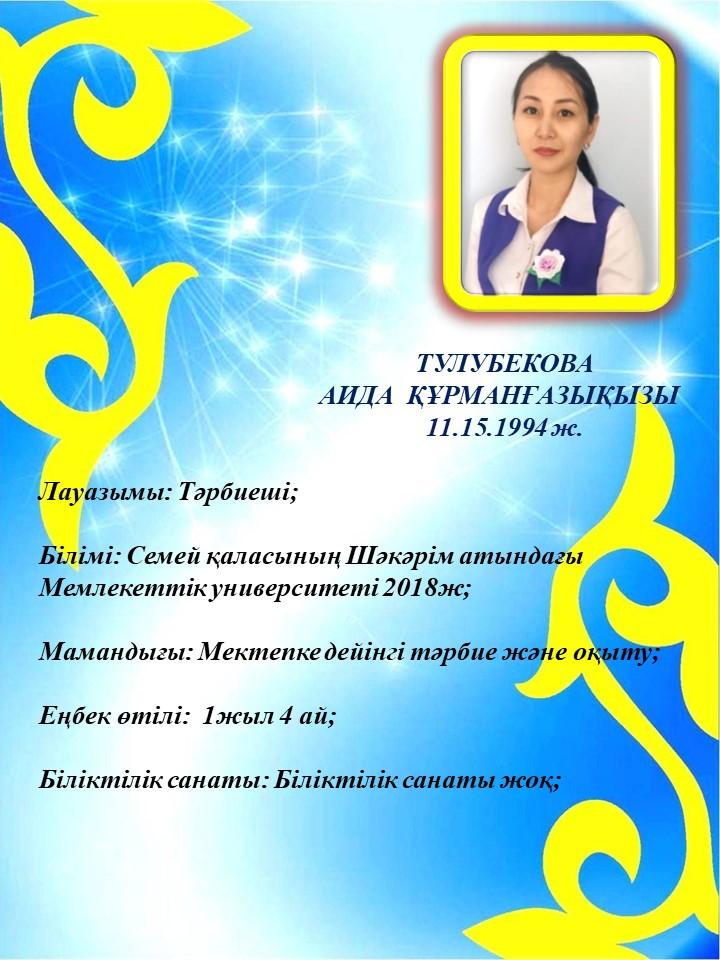 ТУЛУБЕКОВА
АИДА ҚҰРМАНҒАЗЫҚЫЗЫ
11.15.1994 ж.

Лауазымы: Тәрбиеші;

Білімі: Семей қаласының Шәкәрім атындағы Мемлекеттік университеті 2018ж;

Мамандығы: Мектепке дейінгі тәрбие және оқыту;

Еңбек өтілі: 1жыл 4 ай;

Біліктілік санаты: Біліктілік санаты жоқ;